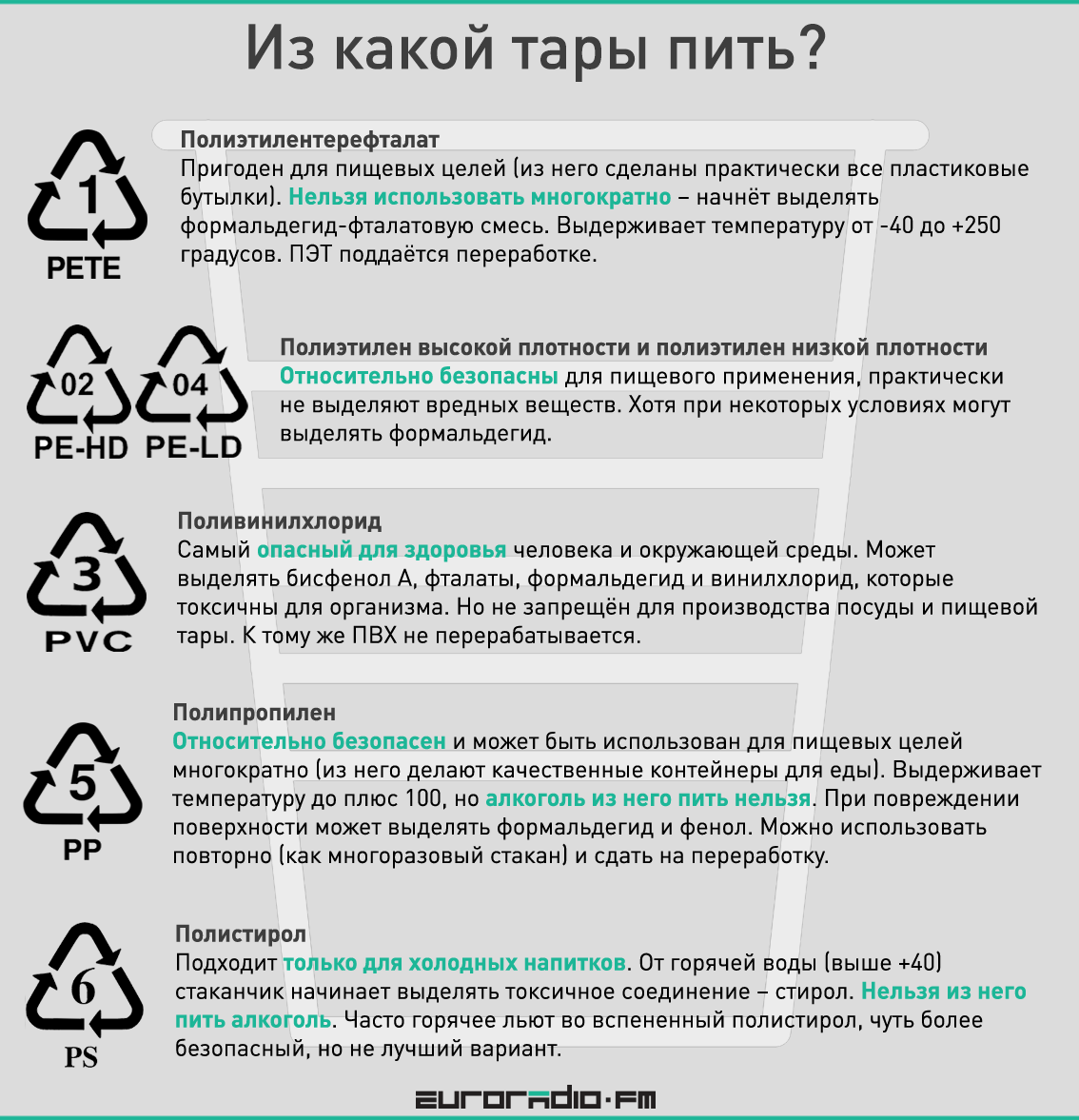 Из какой тары пить?

1
PETE

Полиэтилентерефталат
Пригоден для пищевых целей (из него сделаны практически все пластиковые бутылки). Нельзя использовать многократно – начнёт выделять формальдегид-фталатовую смесь. Выдерживает температуру от -40 до +250 градусов. ПЭТ поддаётся переработке.

02
PE-HD
04
PE-LD

Полиэтилен высокой плотности и полиэтилен низкой плотности
Относительно безопасны для пищевого применения, практически не выделяют вредных веществ. Хотя при некоторых условиях могут выделять формальдегид.

3
PVC

Поливинилхлорид
Самый опасный для здоровья человека и окружающей среды. Может выделять бисфенол А, фталаты, формальдегид и винилхлорид, которые токсичны для организма. Но не запрещён для производства посуды и пищевой тары. К тому же ПВХ не перерабатывается.

5
PP

Полипропилен
Относительно безопасен и может быть использован для пищевых целей многократно (из него делают качественные контейнеры для еды). Выдерживает температуру до плюс 100, но алкоголь из него пить нельзя. При повреждении поверхности может выделять формальдегид и фенол. Можно использовать повторно (как многоразовый стакан) и сдать на переработку.

6
PS

Полистирол
Подходит только для холодных напитков. От горячей воды (выше +40) стаканчик начинает выделять токсичное соединение – стирол. Нельзя из него пить алкоголь. Часто горячее льют во вспененный полистирол, чуть более безопасный, но не лучший вариант.

euroradio·fm